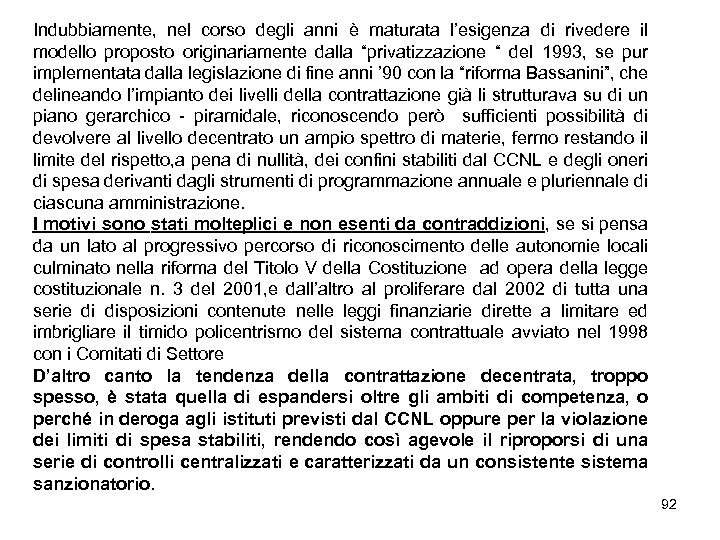 Indubbiamente, nel corso degli anni è maturata l'esigenza di rivedere il modello proposto originariamente dalla "privatizzazione " del 1993, se pur implementata dalla legislazione di fine anni '90 con la "riforma Bassanini", che delineando l'impianto dei livelli della contrattazione già li strutturava su di un piano gerarchico - piramidale, riconoscendo però sufficienti possibilità di devolvere al livello decentrato un ampio spettro di materie, fermo restando il limite del rispetto,a pena di nullità, dei confini stabiliti dal CCNL e degli oneri di spesa derivanti dagli strumenti di programmazione annuale e pluriennale di ciascuna amministrazione.
I motivi sono stati molteplici e non esenti da contraddizioni, se si pensa da un lato al progressivo percorso di riconoscimento delle autonomie locali culminato nella riforma del Titolo V della Costituzione ad opera della legge costituzionale n. 3 del 2001,e dall'altro al proliferare dal 2002 di tutta una serie di disposizioni contenute nelle leggi finanziarie dirette a limitare ed imbrigliare il timido policentrismo del sistema contrattuale avviato nel 1998 con i Comitati di Settore
D'altro canto la tendenza della contrattazione decentrata, troppo spesso, è stata quella di espandersi oltre gli ambiti di competenza, o perché in deroga agli istituti previsti dal CCNL oppure per la violazione dei limiti di spesa stabiliti, rendendo così agevole il riproporsi di una serie di controlli centralizzati e caratterizzati da un consistente sistema sanzionatorio.
92